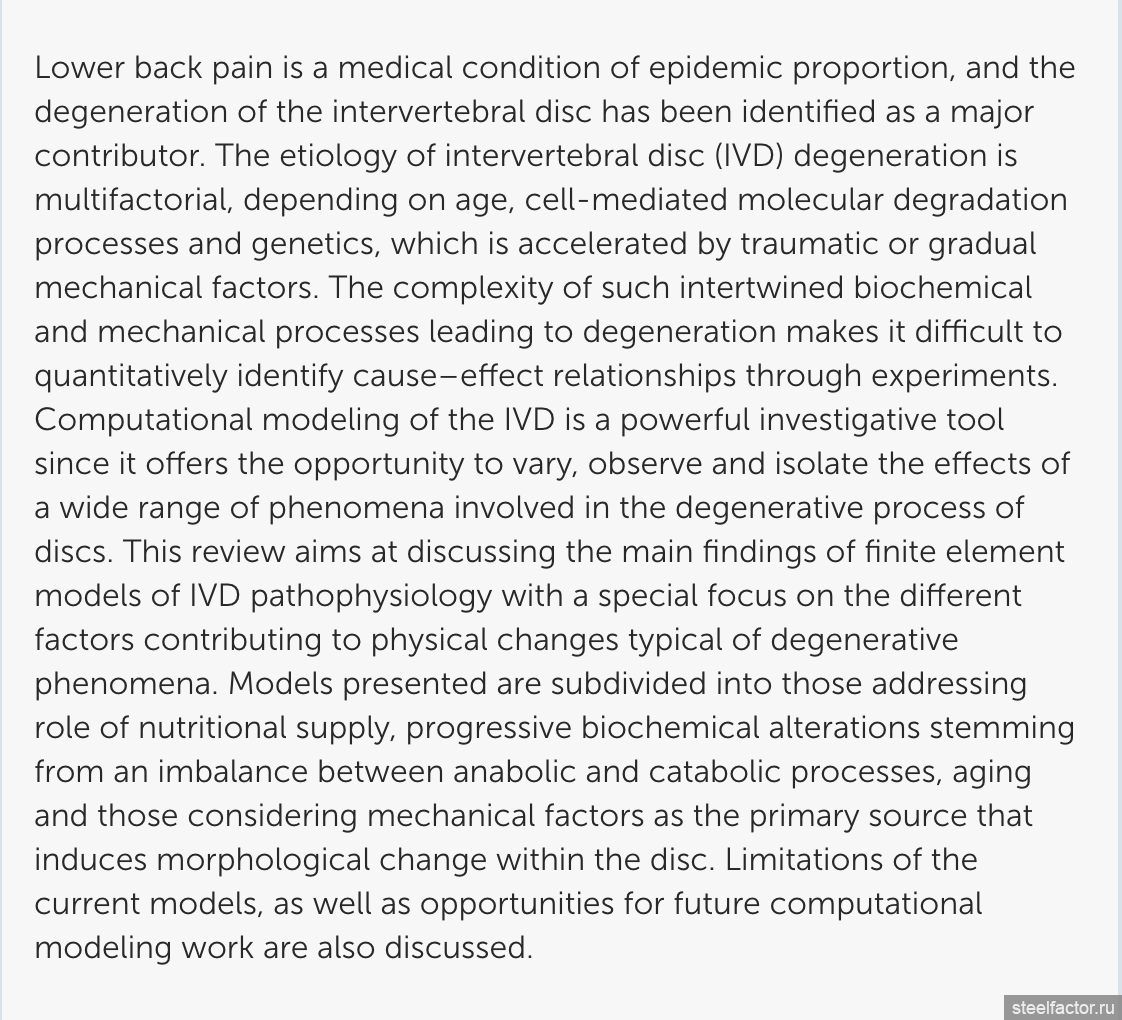 Lower back pain is a medical condition of epidemic proportion, and the degeneration of the intervertebral disc has been identified as a major contributor. The etiology of intervertebral disc (IVD) degeneration is multifactorial, depending on age, cell-mediated molecular degradation processes and genetics, which is accelerated by traumatic or gradual mechanical factors. The complexity of such intertwined biochemical and mechanical processes leading to degeneration makes it difficult to quantitatively identify cause–effect relationships through experiments. Computational modeling of the IVD is a powerful investigative tool since it offers the opportunity to vary, observe and isolate the effects of a wide range of phenomena involved in the degenerative process of discs. This review aims at discussing the main findings of finite element models of IVD pathophysiology with a special focus on the different factors contributing to physical changes typical of degenerative phenomena. Models presented are subdivided into those addressing role of nutritional supply, progressive biochemical alterations stemming from an imbalance between anabolic and catabolic processes, aging and those considering mechanical factors as the primary source that induces morphological change within the disc. Limitations of the current models, as well as opportunities for future computational modeling work are also discussed.

steelfactor.ru